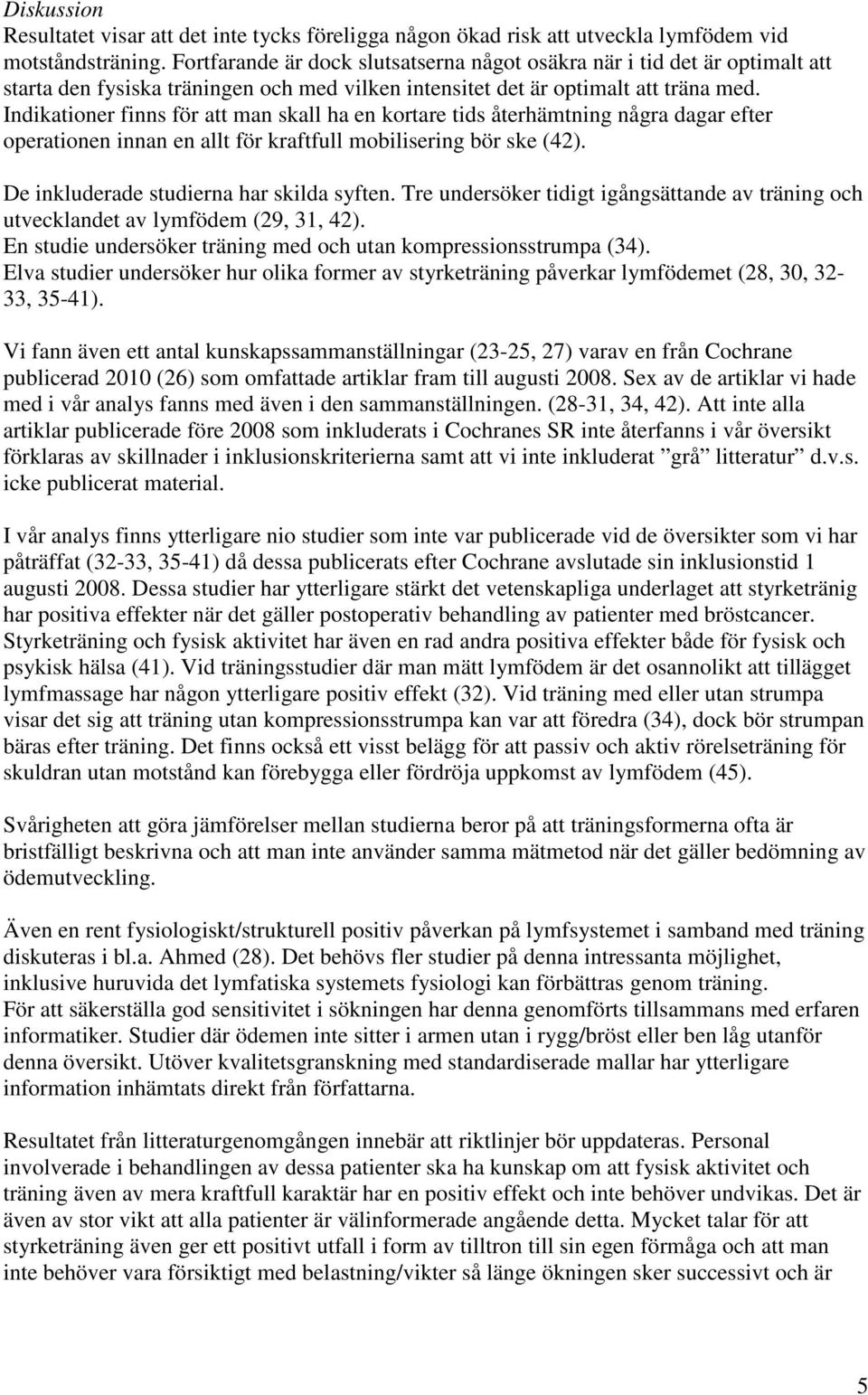 Diskussion
Resultatet visar att det inte tycks föreligga någon ökad risk att utveckla lymfödem vid motståndsträning. Fortfarande är dock slutsatserna något osäkra när i tid det är optimalt att starta den fysiska träningen och med vilken intensitet det är optimalt att träna med. Indikationer finns för att man skall ha en kortare tids återhämtning några dagar efter operationen innan en allt för kraftfull mobilisering bör ske (42).

De inkluderade studierna har skilda syften. Tre undersöker tidigt igångsättande av träning och utvecklandet av lymfödem (29, 31, 42).
En studie undersöker träning med och utan kompressionsstrumpa (34).
Elva studier undersöker hur olika former av styrketräning påverkar lymfödemet (28, 30, 32-33, 35-41).

Vi fann även ett antal kunskapssammanställningar (23-25, 27) varav en från Cochrane publicerad 2010 (26) som omfattade artiklar fram till augusti 2008. Sex av de artiklar vi hade med i vår analys fanns med även i den sammanställningen. (28-31, 34, 42). Att inte alla artiklar publicerade före 2008 som inkluderats i Cochranes SR inte återfanns i vår översikt förklaras av skillnader i inklusionskriterierna samt att vi inte inkluderat ”grå” litteratur” d.v.s. icke publicerat material.

I vår analys finns ytterligare nio studier som inte var publicerade vid de översikter som vi har påträffat (32-33, 35-41) då dessa publicerats efter Cochrane avslutade sin inklusionstid 1 augusti 2008. Dessa studier har ytterligare stärkt det vetenskapliga underlaget att styrketränig har positiva effekter när det gäller postoperativ behandling av patienter med bröstcancer. Styrketräning och fysisk aktivitet har även en rad andra positiva effekter både för fysisk och psykisk hälsa (41). Vid träningsstudier där man mätt lymfödem är det osannolikt att tillägget lymfmassage har någon ytterligare positiv effekt (32). Vid träning med eller utan strumpa visar det sig att träning utan kompressionsstrumpa kan var att föredra (34), dock bör strumpan bäras efter träning. Det finns också ett visst belägg för att passiv och aktiv rörelseträning för skuldran utan motstånd kan förebygga eller fördröja uppkomst av lymfödem (45).

Svårigheten att göra jämförelser mellan studierna beror på att träningsformerna ofta är bristfälligt beskrivna och att man inte använder samma mätmetod när det gäller bedömning av ödemutveckling.

Även en rent fysiologiskt/strukturell positiv påverkan på lymfsystemet i samband med träning diskuteras i bl.a. Ahmed (28). Det behövs fler studier på denna intressanta möjlighet, inklusive huruvida det lymfatiska systemets fysiologi kan förbättras genom träning.
För att säkerställa god sensitivitet i sökningen har denna genomförts tillsammans med erfaren informatiker. Studier där ödemen inte sitter i armen utan i rygg/bröst eller ben låg utanför denna översikt. Utöver kvalitetsgranskning med standardiserade mallar har ytterligare information inhämtats direkt från författarna.

Resultatet från litteraturgenomgången innebär att riktlinjer bör uppdateras. Personal involverade i behandlingen av dessa patienter ska ha kunskap om att fysisk aktivitet och träning även av mera kraftfull karaktär har en positiv effekt och inte behöver undvikas. Det är även av stor vikt att alla patienter är välinformerade angående detta. Mycket talar för att styrketräning även ger ett positivt utfall i form av tilltron till sin egen förmåga och att man inte behöver vara försiktigt med belastning/vikter så länge ökningen sker successivt och är

5